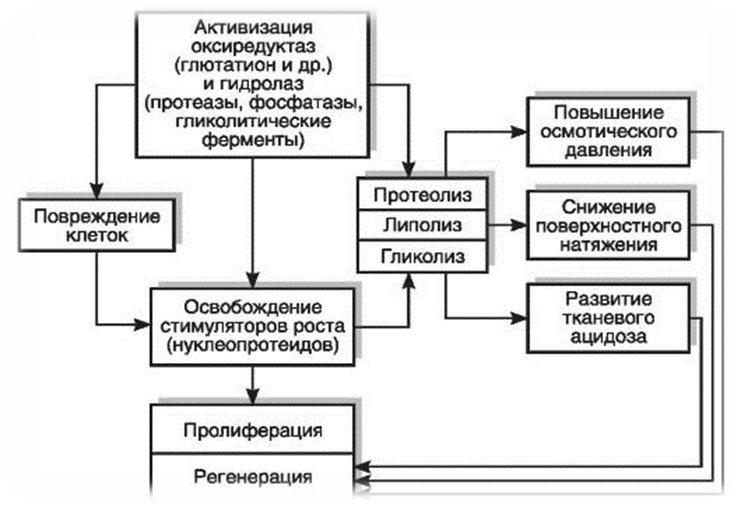 Активизация оксиредуктаз (глютатион и др.) и гидролаз (протеазы, фосфатазы, гликолитические ферменты)

Повреждение клеток

Протеолиз
Липолиз
Гликолиз

Повышение осмотического давления

Снижение поверхностного натяжения

Развитие тканевого ацидоза

Освобождение стимуляторов роста (нуклеопротеидов)

Пролиферация
Регенерация